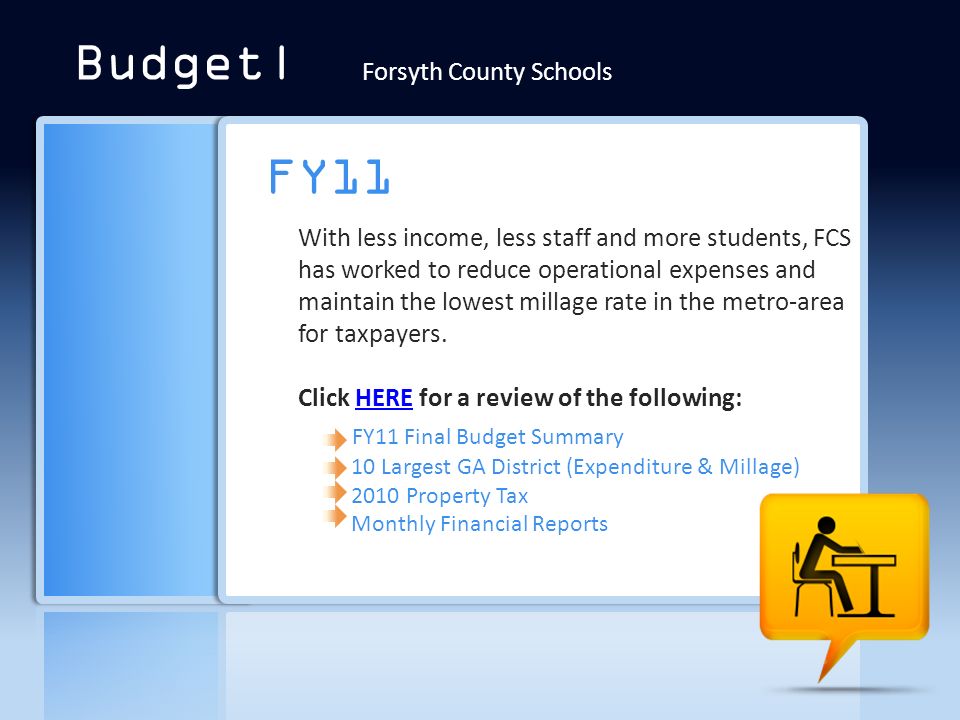 Budget | Forsyth County Schools

FY11

With less income, less staff and more students, FCS has worked to reduce operational expenses and maintain the lowest millage rate in the metro-area for taxpayers.

Click HERE for a review of the following:

FY11 Final Budget Summary
10 Largest GA District (Expenditure & Millage)
2010 Property Tax
Monthly Financial Reports